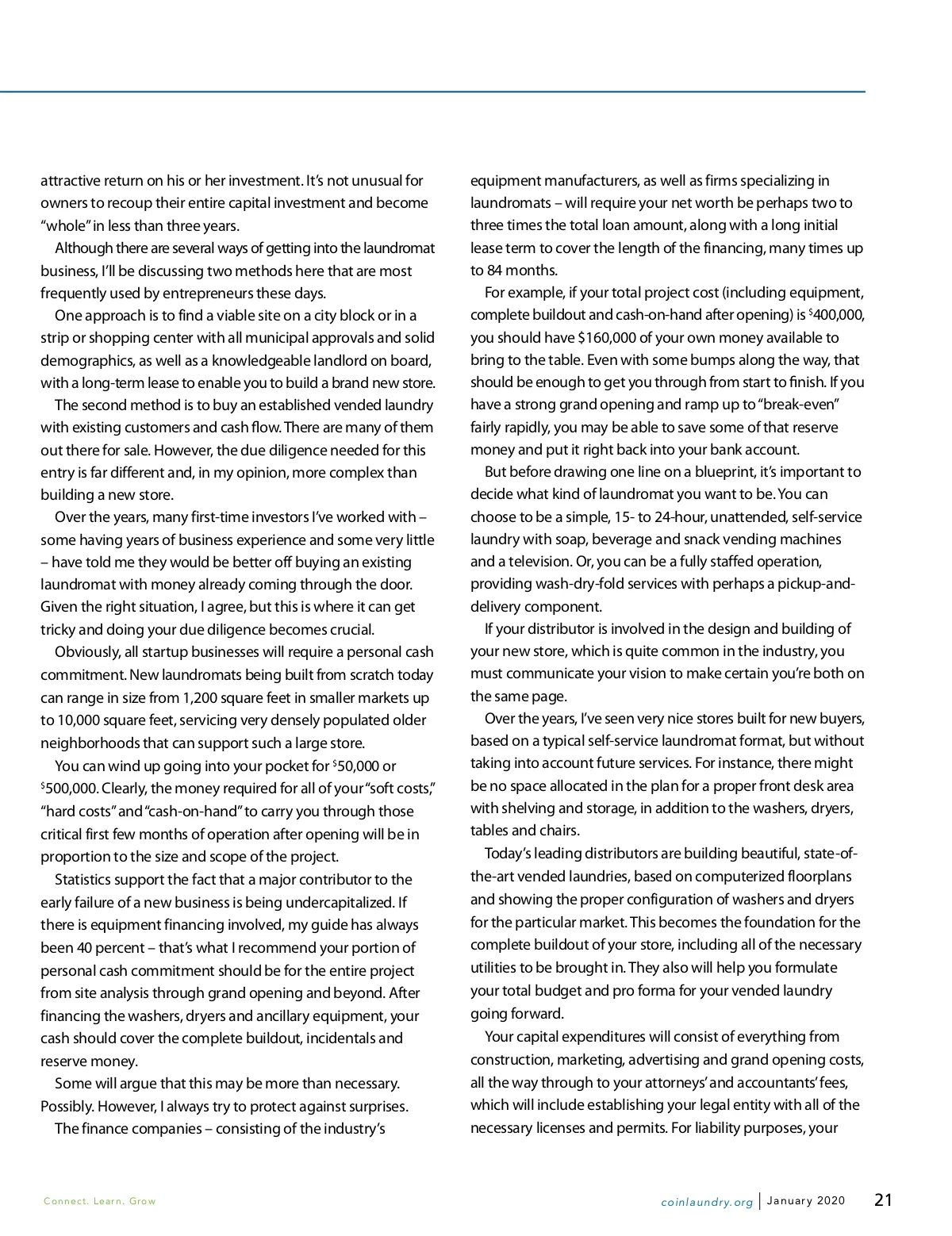 attractive return on his or her investment. It's not unusual for owners to recoup their entire capital investment and become "whole" in less than three years.

Although there are several ways of getting into the laundromat business, I'll be discussing two methods here that are most frequently used by entrepreneurs these days.

One approach is to find a viable site on a city block or in a strip or shopping center with all municipal approvals and solid demographics, as well as a knowledgeable landlord on board, with a long-term lease to enable you to build a brand new store.

The second method is to buy an established vended laundry with existing customers and cash flow. There are many of them out there for sale. However, the due diligence needed for this entry is far different and, in my opinion, more complex than building a new store.

Over the years, many first-time investors I've worked with – some having years of business experience and some very little – have told me they would be better off buying an existing laundromat with money already coming through the door. Given the right situation, I agree, but this is where it can get tricky and doing your due diligence becomes crucial.

Obviously, all startup businesses will require a personal cash commitment. New laundromats being built from scratch today can range in size from 1,200 square feet in smaller markets up to 10,000 square feet, servicing very densely populated older neighborhoods that can support such a large store.

You can wind up going into your pocket for $50,000 or $500,000. Clearly, the money required for all of your "soft costs," "hard costs" and "cash-on-hand" to carry you through those critical first few months of operation after opening will be in proportion to the size and scope of the project.

Statistics support the fact that a major contributor to the early failure of a new business is being undercapitalized. If there is equipment financing involved, my guide has always been 40 percent – that's what I recommend your portion of personal cash commitment should be for the entire project from site analysis through grand opening and beyond. After financing the washers, dryers and ancillary equipment, your cash should cover the complete buildout, incidentals and reserve money.

Some will argue that this may be more than necessary. Possibly. However, I always try to protect against surprises.

The finance companies – consisting of the industry's equipment manufacturers, as well as firms specializing in laundromats – will require your net worth be perhaps two to three times the total loan amount, along with a long initial lease term to cover the length of the financing, many times up to 84 months.

For example, if your total project cost (including equipment, complete buildout and cash-on-hand after opening) is $400,000, you should have $160,000 of your own money available to bring to the table. Even with some bumps along the way, that should be enough to get you through from start to finish. If you have a strong grand opening and ramp up to "break-even" fairly rapidly, you may be able to save some of that reserve money and put it right back into your bank account.

But before drawing one line on a blueprint, it's important to decide what kind of laundromat you want to be. You can choose to be a simple, 15- to 24-hour, unattended, self-service laundry with soap, beverage and snack vending machines and a television. Or, you can be a fully staffed operation, providing wash-dry-fold services with perhaps a pickup-and-delivery component.

If your distributor is involved in the design and building of your new store, which is quite common in the industry, you must communicate your vision to make certain you're both on the same page.

Over the years, I've seen very nice stores built for new buyers, based on a typical self-service laundromat format, but without taking into account future services. For instance, there might be no space allocated in the plan for a proper front desk area with shelving and storage, in addition to the washers, dryers, tables and chairs.

Today's leading distributors are building beautiful, state-of-the-art vended laundries, based on computerized floorplans and showing the proper configuration of washers and dryers for the particular market. This becomes the foundation for the complete buildout of your store, including all of the necessary utilities to be brought in. They also will help you formulate your total budget and pro forma for your vended laundry going forward.

Your capital expenditures will consist of everything from construction, marketing, advertising and grand opening costs, all the way through to your attorneys' and accountants' fees, which will include establishing your legal entity with all of the necessary licenses and permits. For liability purposes, your

Connect. Learn. Grow

coinlaundry.org | January 2020 21